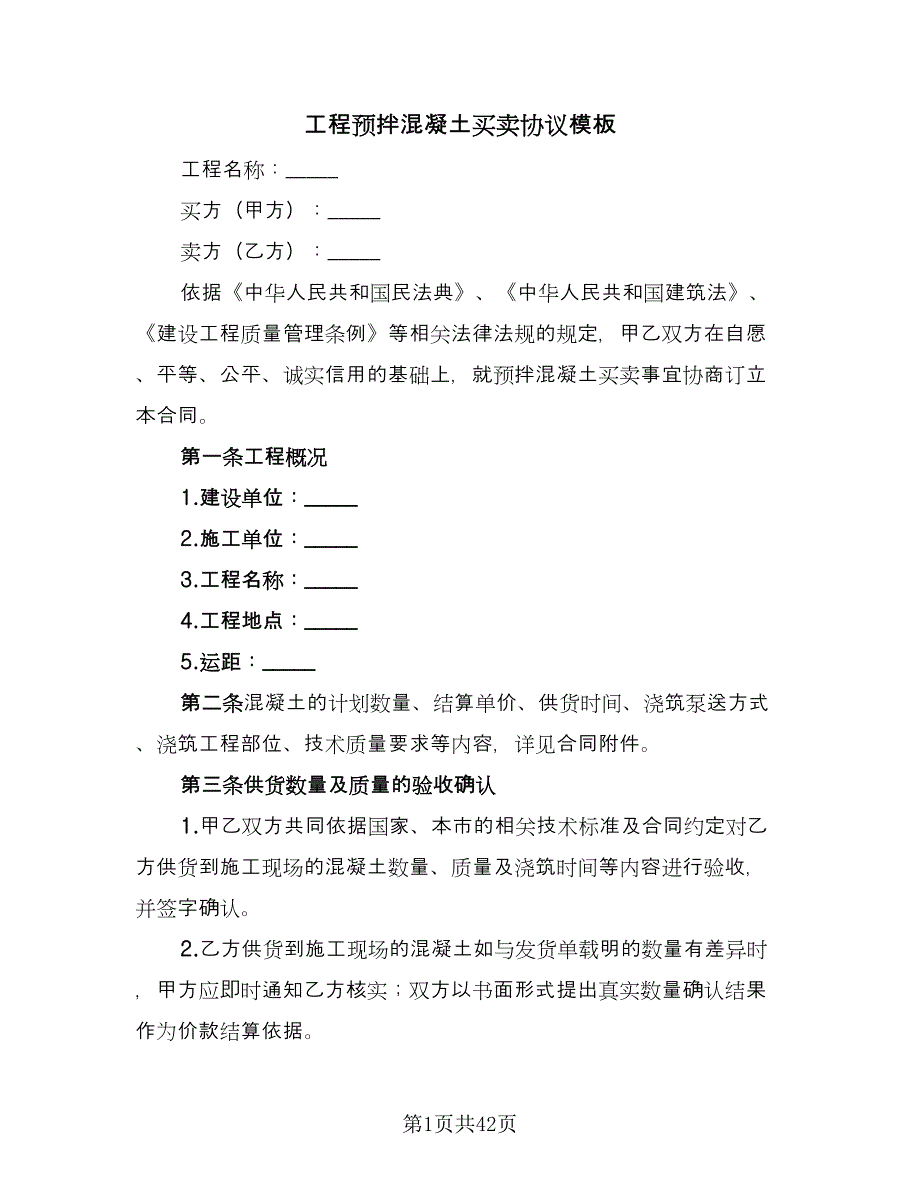 工程预拌混凝土买卖协议模板

工程名称：_____

买方（甲方）：_____

卖方（乙方）：_____

依据《中华人民共和国民法典》、《中华人民共和国建筑法》、《建设工程质量管理条例》等相关法律法规的规定，甲乙双方在自愿、平等、公平、诚实信用的基础上，就预拌混凝土买卖事宜协商订立本合同。

第一条工程概况

1.建设单位：_____

2.施工单位：_____

3.工程名称：_____

4.工程地点：_____

5.运距：_____

第二条混凝土的计划数量、结算单价、供货时间、浇筑泵送方式、浇筑工程部位、技术质量要求等内容，详见合同附件。

第三条供货数量及质量的验收确认

1.甲乙双方共同依据国家、本市的相关技术标准及合同约定对乙方供货到施工现场的混凝土数量、质量及浇筑时间等内容进行验收，并签字确认。

2.乙方供货到施工现场的混凝土如与发货单载明的数量有差异时，甲方应即时通知乙方核实；双方以书面形式提出真实数量确认结果作为价款结算依据。

第1页共42页